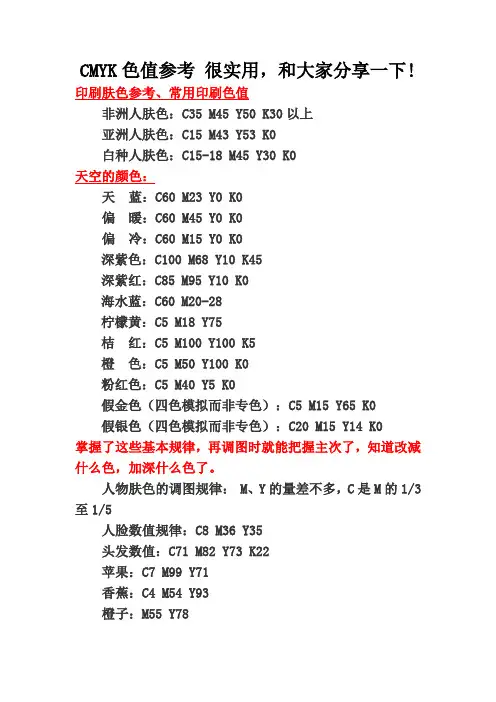 CMYK 色值参考 很实用，和大家分享一下！

印刷肤色参考、常用印刷色值

非洲人肤色：C35 M45 Y50 K30 以上

亚洲人肤色：C15 M43 Y53 K0

白种人肤色：C15-18 M45 Y30 K0

天空的颜色：

天　蓝：C60 M23 Y0 K0

偏　暖：C60 M45 Y0 K0

偏　冷：C60 M15 Y0 K0

深紫色：C100 M68 Y10 K45

深紫红：C85 M95 Y10 K0

海水蓝：C60 M20-28

柠檬黄：C5 M18 Y75

桔　红：C5 M100 Y100 K5

橙　色：C5 M50 Y100 K0

粉红色：C5 M40 Y5 K0

假金色（四色模拟而非专色）：C5 M15 Y65 K0

假银色（四色模拟而非专色）：C20 M15 Y14 K0

掌握了这些基本规律，再调图时就能把握主次了，知道改减什么色，加深什么色了。

人物肤色的调图规律： M、Y 的量差不多，C 是 M 的 1/3 至 1/5

人脸数值规律：C8 M36 Y35

头发数值：C71 M82 Y73 K22

苹果：C7 M99 Y71

香蕉：C4 M54 Y93

橙子：M55 Y78